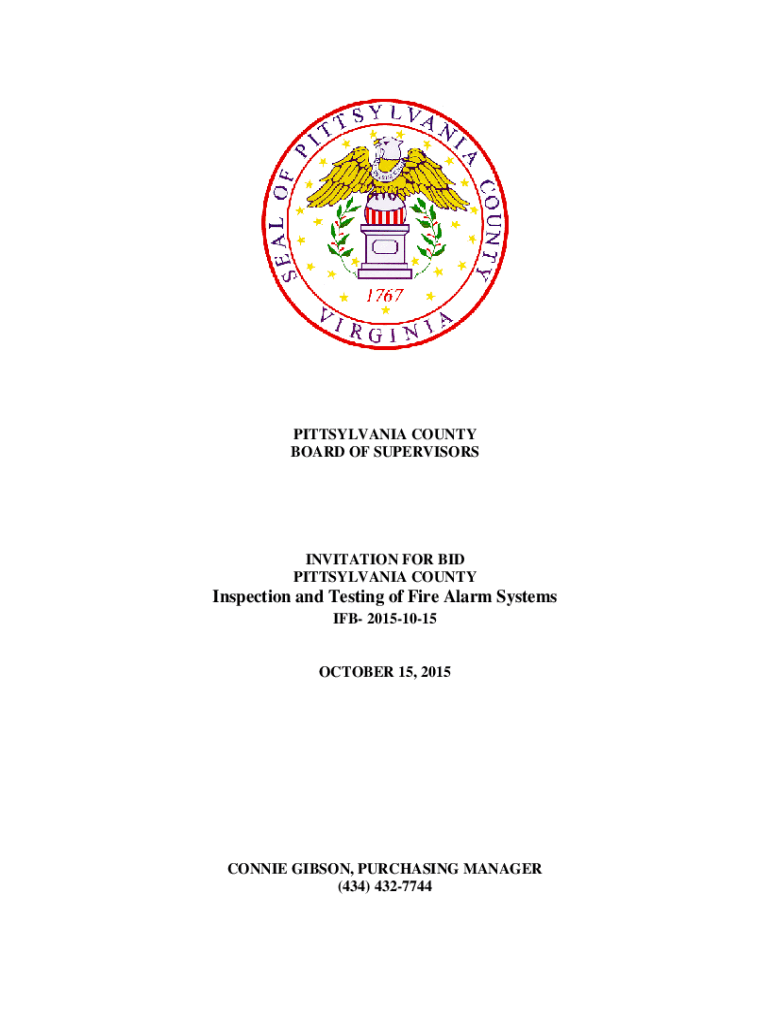 SEAL OF PITTSYLVANIA COUNTY
1767
VIRGINIA

PITTSYLVANIA COUNTY
BOARD OF SUPERVISORS

INVITATION FOR BID
PITTSYLVANIA COUNTY
Inspection and Testing of Fire Alarm Systems
IFB- 2015-10-15

OCTOBER 15, 2015

CONNIE GIBSON, PURCHASING MANAGER
(434) 432-7744